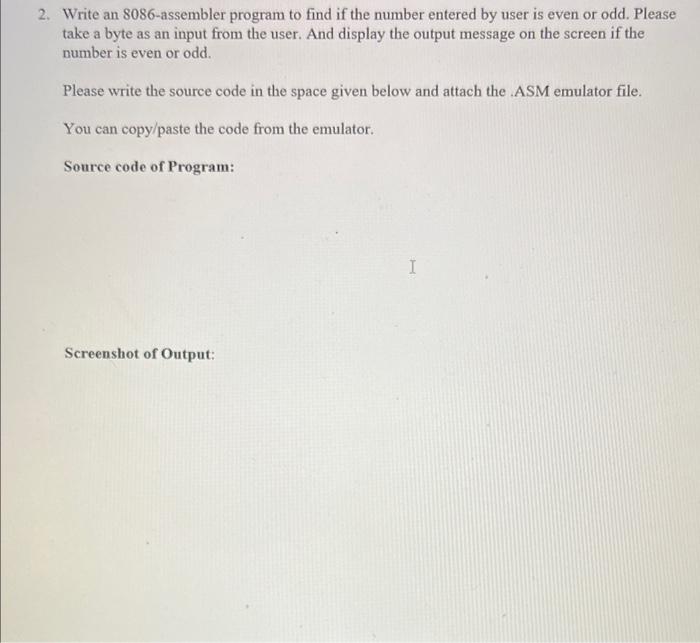 2. Write an 8086-assembler program to find if the number entered by user is even or odd. Please take a byte as an input from the user. And display the output message on the screen if the number is even or odd.

Please write the source code in the space given below and attach the .ASM emulator file.

You can copy/paste the code from the emulator.

Source code of Program:

Screenshot of Output: